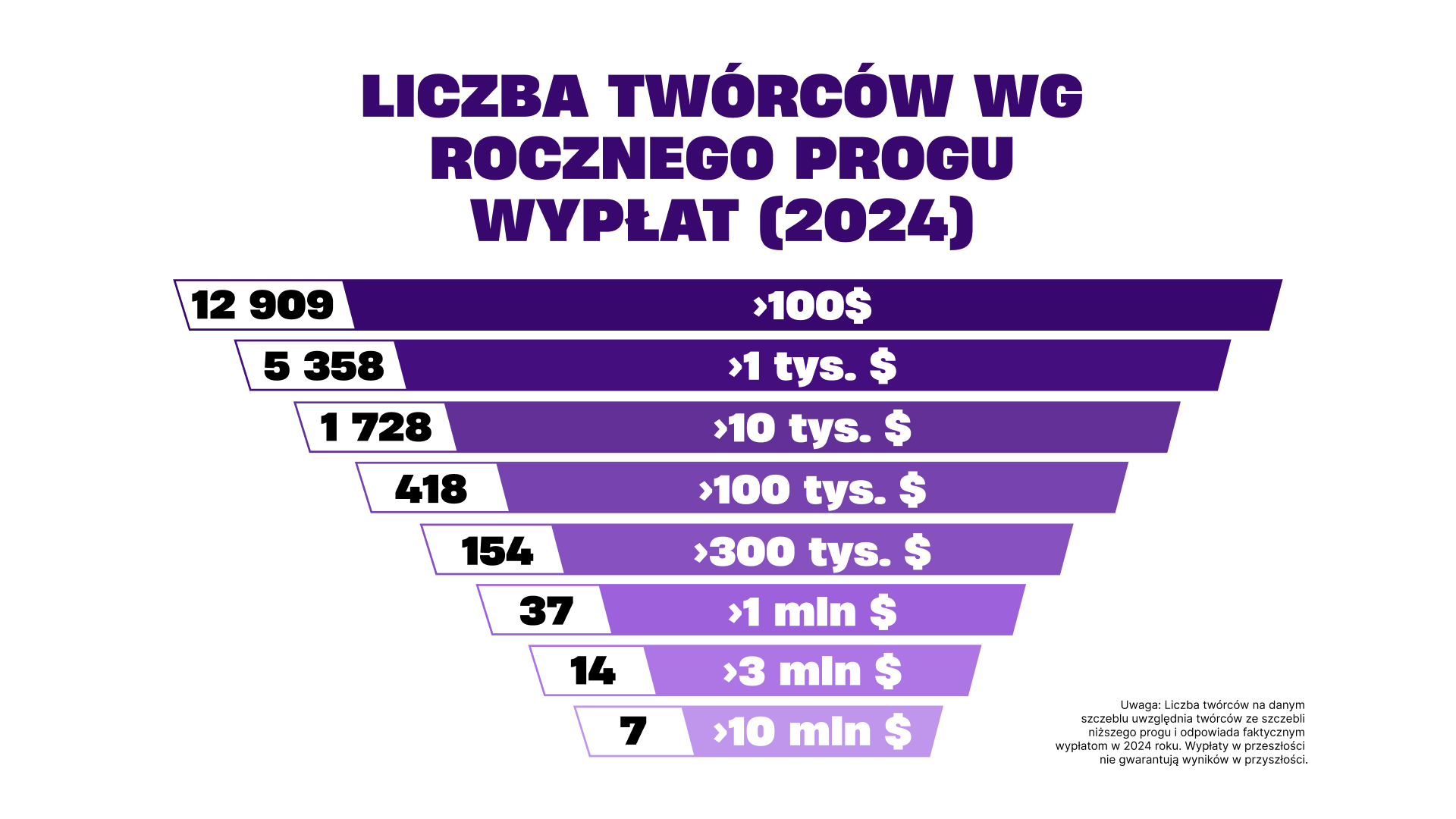 LICZBA TWÓRCÓW WG ROCZNEGO PROGU WYPŁAT (2024)

12 909 >100$

5 358 >1 tys. $

1 728 >10 tys. $

418 >100 tys. $

154 >300 tys. $

37 >1 mln $

14 >3 mln $

7 >10 mln $

Uwaga: Liczba twórców na danym szczeblu uwzględnia twórców ze szczebli niższego progu i odpowiada faktycznym wypłatom w 2024 roku. Wypłaty w przeszłości nie gwarantują wyników w przyszłości.